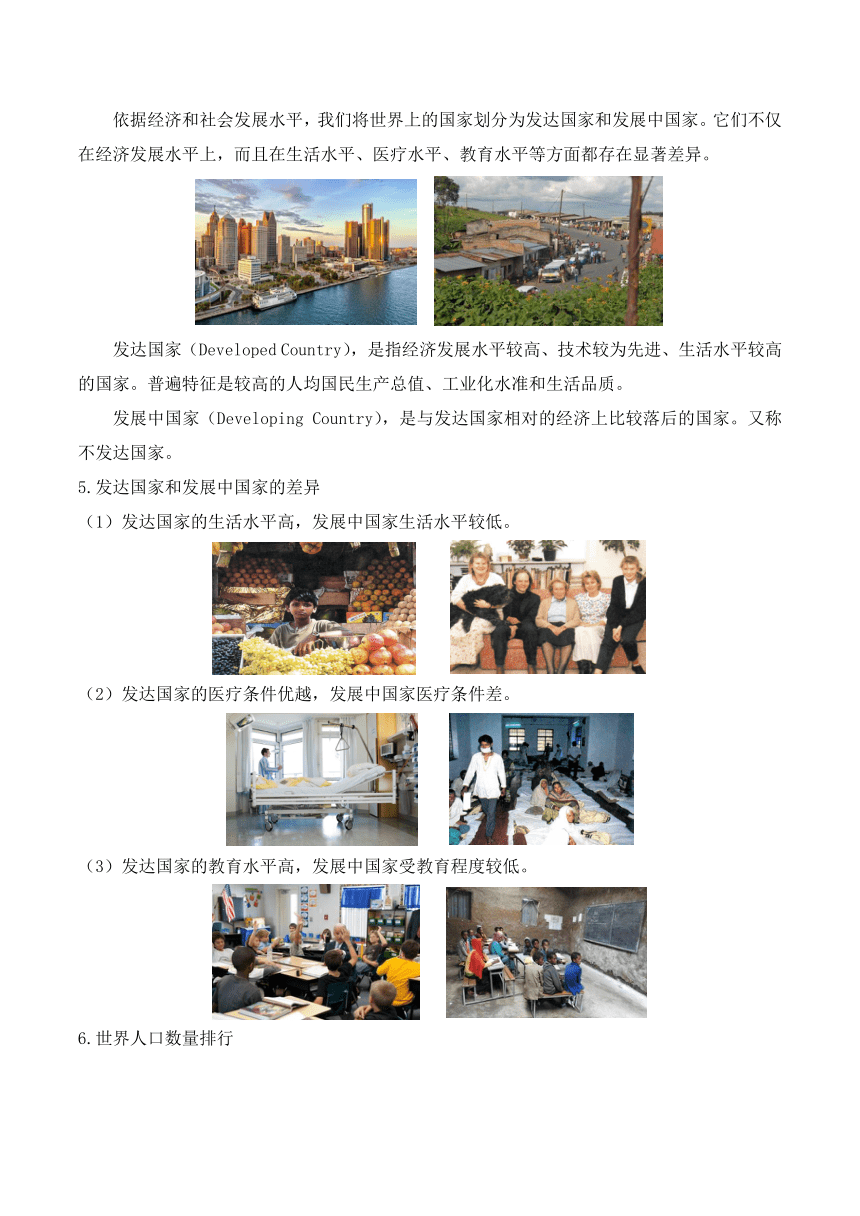 依据经济和社会发展水平，我们将世界上的国家划分为发达国家和发展中国家。它们不仅在经济发展水平上，而且在生活水平、医疗水平、教育水平等方面都存在显著差异。

发达国家（Developed Country），是指经济发展水平较高、技术较为先进、生活水平较高的国家。普遍特征是较高的人均国民生产总值、工业化水准和生活品质。

发展中国家（Developing Country），是与发达国家相对的经济上比较落后的国家。又称不发达国家。

5.发达国家和发展中国家的差异

（1）发达国家的生活水平高，发展中国家生活水平较低。

（2）发达国家的医疗条件优越，发展中国家医疗条件差。

（3）发达国家的教育水平高，发展中国家受教育程度较低。

6.世界人口数量排行